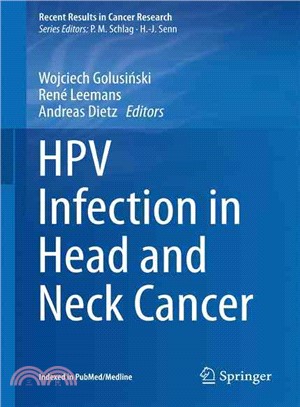 Recent Results in Cancer Research
Series Editors: P. M. Schlag · H.-J. Senn

Wojciech Golusiński
René Leemans
Andreas Dietz Editors

HPV Infection in Head and Neck Cancer

Indexed in PubMed/Medline

Springer